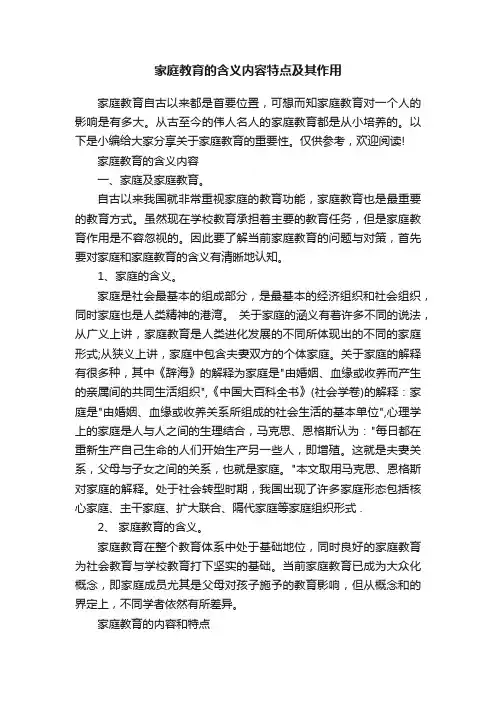 家庭教育的含义内容特点及其作用

家庭教育自古以来都是首要位置，可想而知家庭教育对一个人的影响是有多大。从古至今的伟人名人的家庭教育都是从小培养的。以下是小编给大家分享关于家庭教育的重要性。仅供参考，欢迎阅读!

家庭教育的含义内容

一、家庭及家庭教育。

自古以来我国就非常重视家庭的教育功能，家庭教育也是最重要的教育方式。虽然现在学校教育承担着主要的教育任务，但是家庭教育作用是不容忽视的。因此要了解当前家庭教育的问题与对策，首先要对家庭和家庭教育的含义有清晰地认知。

1、家庭的含义。

家庭是社会最基本的组成部分，是最基本的经济组织和社会组织，同时家庭也是人类精神的港湾。 关于家庭的涵义有着许多不同的说法，从广义上讲，家庭教育是人类进化发展的不同所体现出的不同的家庭形式;从狭义上讲，家庭中包含夫妻双方的个体家庭。关于家庭的解释有很多种，其中《辞海》的解释为家庭是"由婚姻、血缘或收养而产生的亲属间的共同生活组织",《中国大百科全书》(社会学卷)的解释：家庭是"由婚姻、血缘或收养关系所组成的社会生活的基本单位",心理学上的家庭是人与人之间的生理结合，马克思、恩格斯认为："每日都在重新生产自己生命的人们开始生产另一些人，即增殖。这就是夫妻关系，父母与子女之间的关系，也就是家庭。"本文取用马克思、恩格斯对家庭的解释。处于社会转型时期，我国出现了许多家庭形态包括核心家庭、主干家庭、扩大联合、隔代家庭等家庭组织形式.

2、 家庭教育的含义。

家庭教育在整个教育体系中处于基础地位，同时良好的家庭教育为社会教育与学校教育打下坚实的基础。当前家庭教育已成为大众化概念，即家庭成员尤其是父母对孩子施予的教育影响，但从概念和的界定上，不同学者依然有所差异。

家庭教育的内容和特点